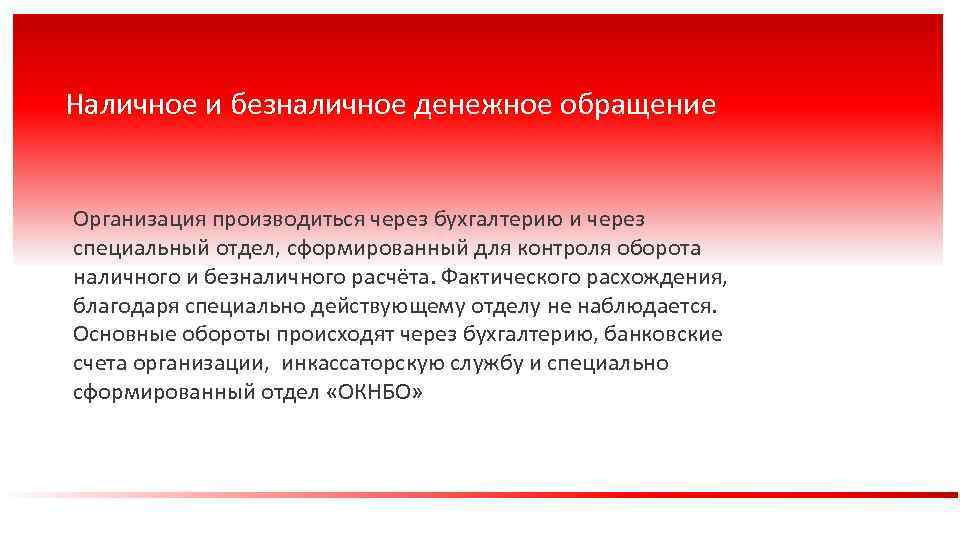 Наличное и безналичное денежное обращение

Организация производиться через бухгалтерию и через специальный отдел, сформированный для контроля оборота наличного и безналичного расчёта. Фактического расхождения, благодаря специально действующему отделу не наблюдается. Основные обороты происходят через бухгалтерию, банковские счета организации, инкассаторскую службу и специально сформированный отдел «ОКНБО»